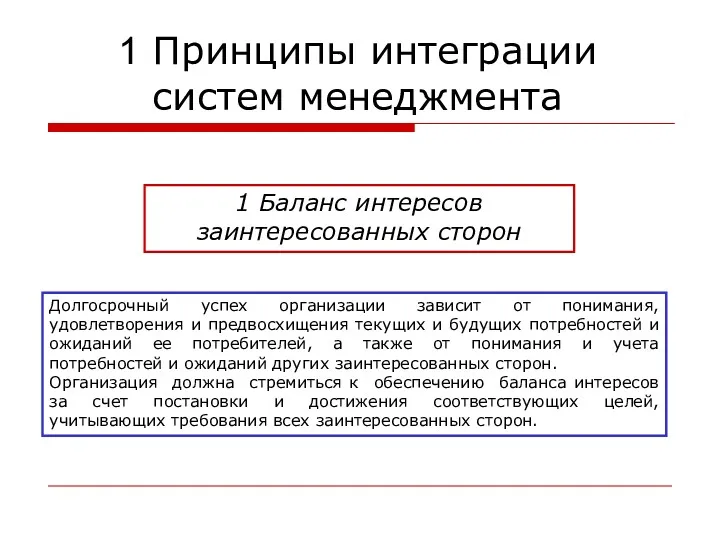 1 Принципы интеграции систем менеджмента

1 Баланс интересов заинтересованных сторон

Долгосрочный успех организации зависит от понимания, удовлетворения и предвосхищения текущих и будущих потребностей и ожиданий ее потребителей, а также от понимания и учета потребностей и ожиданий других заинтересованных сторон.
Организация должна стремиться к обеспечению баланса интересов за счет постановки и достижения соответствующих целей, учитывающих требования всех заинтересованных сторон.